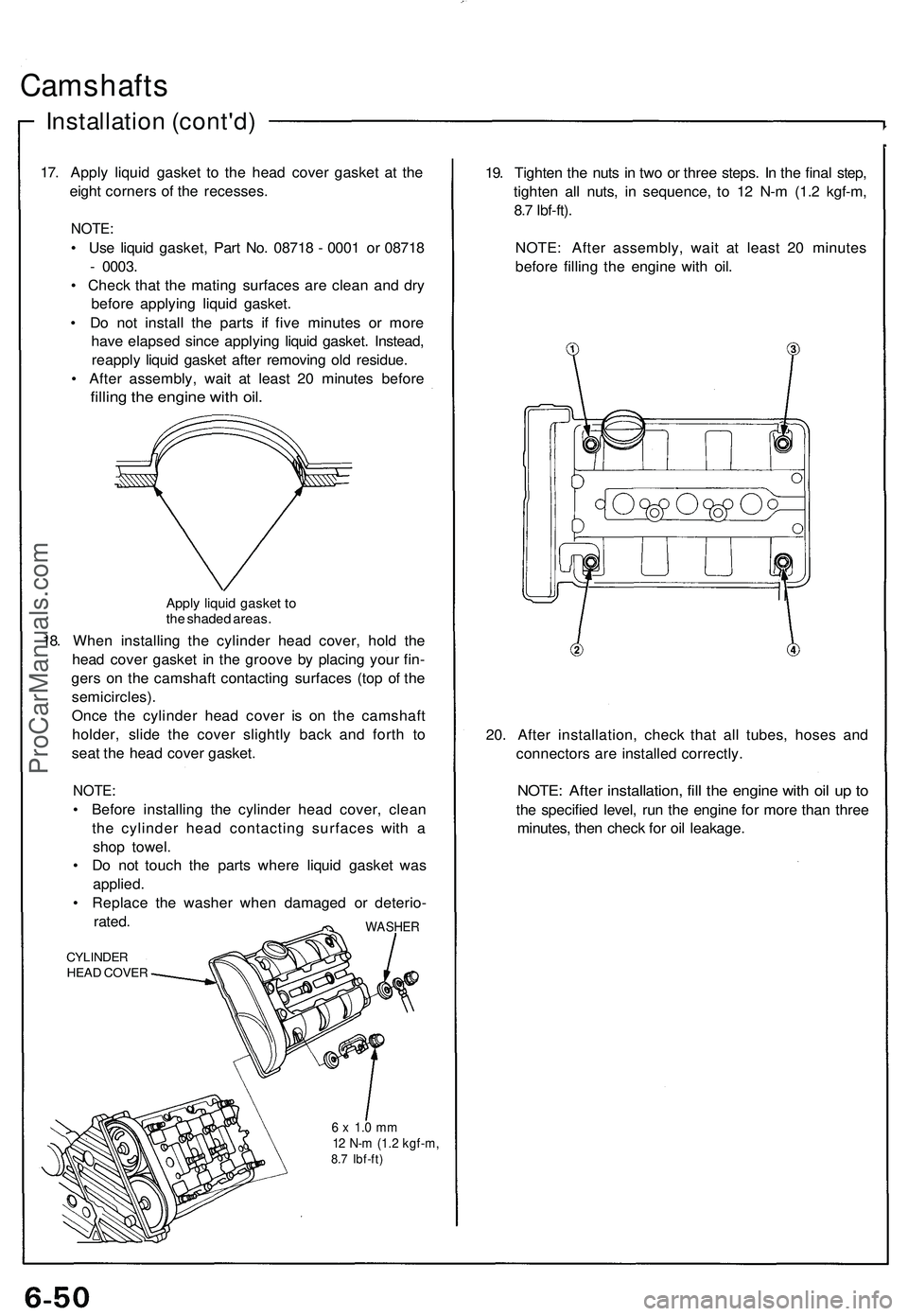 Camshafts

Installation (cont'd)

17. Apply liquid gasket to the head cover gasket at the eight corners of the recesses.

NOTE:
• Use liquid gasket, Part No. 08718 - 0001 or 08718 - 0003.
• Check that the mating surfaces are clean and dry before applying liquid gasket.
• Do not install the parts if five minutes or more have elapsed since applying liquid gasket. Instead, reapply liquid gasket after removing old residue.
• After assembly, wait at least 20 minutes before filling the engine with oil.

Apply liquid gasket to the shaded areas.

18. When installing the cylinder head cover, hold the head cover gasket in the groove by placing your fingers on the camshaft contacting surfaces (top of the semicircles).
Once the cylinder head cover is on the camshaft holder, slide the cover slightly back and forth to seat the head cover gasket.

NOTE:
• Before installing the cylinder head cover, clean the cylinder head contacting surfaces with a shop towel.
• Do not touch the parts where liquid gasket was applied.
• Replace the washer when damaged or deteriorated.

WASHER

CYLINDER HEAD COVER

6 x 1.0 mm
12 N-m (1.2 kgf-m, 8.7 lbf-ft)

19. Tighten the nuts in two or three steps. In the final step, tighten all nuts, in sequence, to 12 N-m (1.2 kgf-m, 8.7 lbf-ft).

NOTE: After assembly, wait at least 20 minutes before filling the engine with oil.

1
3
2
4

20. After installation, check that all tubes, hoses and connectors are installed correctly.

NOTE: After installation, fill the engine with oil up to the specified level, run the engine for more than three minutes, then check for oil leakage.

ProCarManuals.com

6-50

carmanualsonline.info